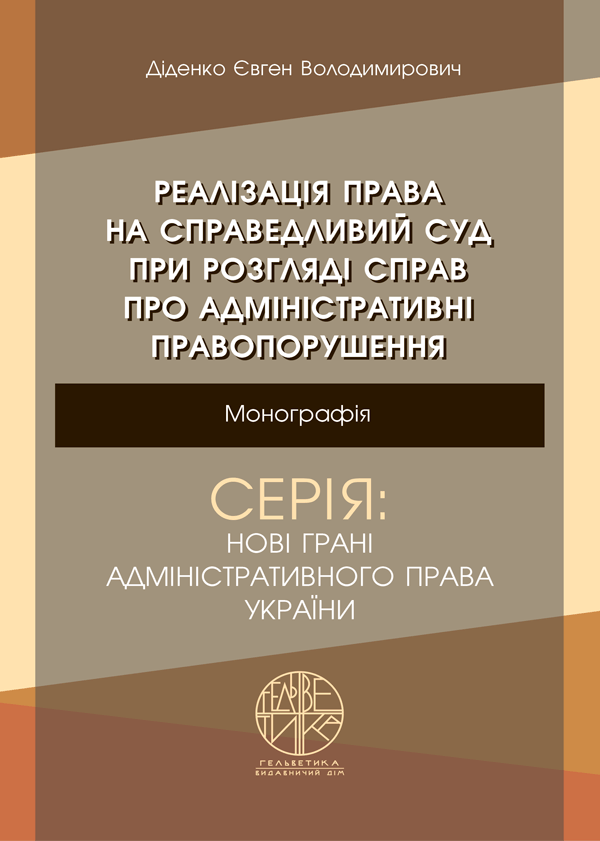 Діденко Євген Володимирович

РЕАЛІЗАЦІЯ ПРАВА НА СПРАВЕДЛИВИЙ СУД ПРИ РОЗГЛЯДІ СПРАВ ПРО АДМІНІСТРАТИВНІ ПРАВОПОРУШЕННЯ

Монографія

СЕРІЯ:
НОВІ ГРАНІ АДМІНІСТРАТИВНОГО ПРАВА УКРАЇНИ

ГЕЛЬВЕТИКА

ГЕЛЬВЕТИКА
ВИДАВНИЧИЙ ДІМ